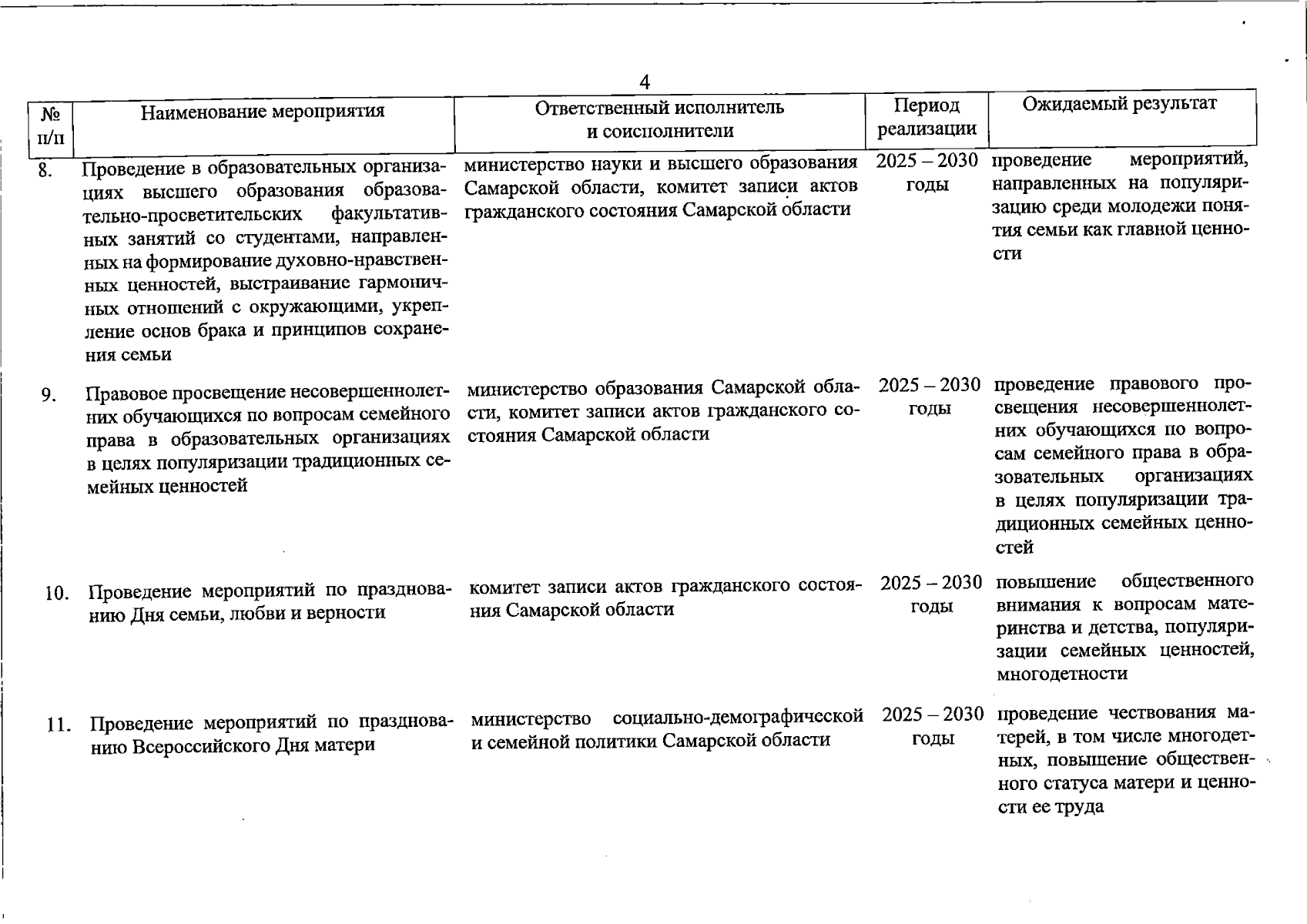 4

| № п/п | Наименование мероприятия | Ответственный исполнитель и соисполнители | Период реализации | Ожидаемый результат |
|---|---|---|---|---|
| 8. | Проведение в образовательных организациях высшего образования образовательно-просветительских факультативных занятий со студентами, направленных на формирование духовно-нравственных ценностей, выстраивание гармоничных отношений с окружающими, укрепление основ брака и принципов сохранения семьи | министерство науки и высшего образования Самарской области, комитет записи актов гражданского состояния Самарской области | 2025 – 2030 годы | проведение мероприятий, направленных на популяризацию среди молодежи понятия семьи как главной ценности |
| 9. | Правовое просвещение несовершеннолетних обучающихся по вопросам семейного права в образовательных организациях в целях популяризации традиционных семейных ценностей | министерство образования Самарской области, комитет записи актов гражданского состояния Самарской области | 2025 – 2030 годы | проведение правового просвещения несовершеннолетних обучающихся по вопросам семейного права в образовательных организациях в целях популяризации традиционных семейных ценностей |
| 10. | Проведение мероприятий по празднованию Дня семьи, любви и верности | комитет записи актов гражданского состояния Самарской области | 2025 – 2030 годы | повышение общественного внимания к вопросам материнства и детства, популяризации семейных ценностей, многодетности |
| 11. | Проведение мероприятий по празднованию Всероссийского Дня матери | министерство социально-демографической и семейной политики Самарской области | 2025 – 2030 годы | проведение чествования матерей, в том числе многодетных, повышение общественного статуса матери и ценности ее труда |